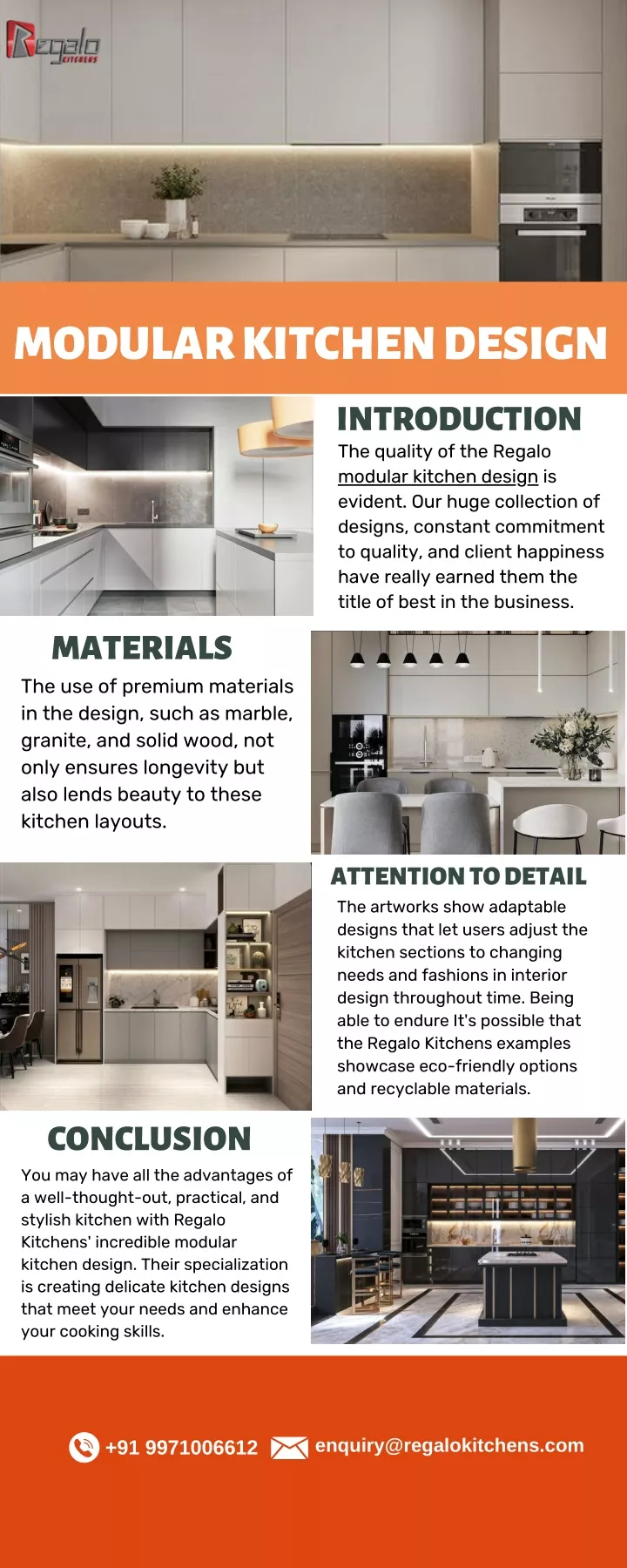 Regalo KITCHENS

MODULAR KITCHEN DESIGN

INTRODUCTION

The quality of the Regalo modular kitchen design is evident. Our huge collection of designs, constant commitment to quality, and client happiness have really earned them the title of best in the business.

MATERIALS

The use of premium materials in the design, such as marble, granite, and solid wood, not only ensures longevity but also lends beauty to these kitchen layouts.

ATTENTION TO DETAIL

The artworks show adaptable designs that let users adjust the kitchen sections to changing needs and fashions in interior design throughout time. Being able to endure It's possible that the Regalo Kitchens examples showcase eco-friendly options and recyclable materials.

CONCLUSION

You may have all the advantages of a well-thought-out, practical, and stylish kitchen with Regalo Kitchens' incredible modular kitchen design. Their specialization is creating delicate kitchen designs that meet your needs and enhance your cooking skills.

+91 9971006612 enquiry@regalokitchens.com